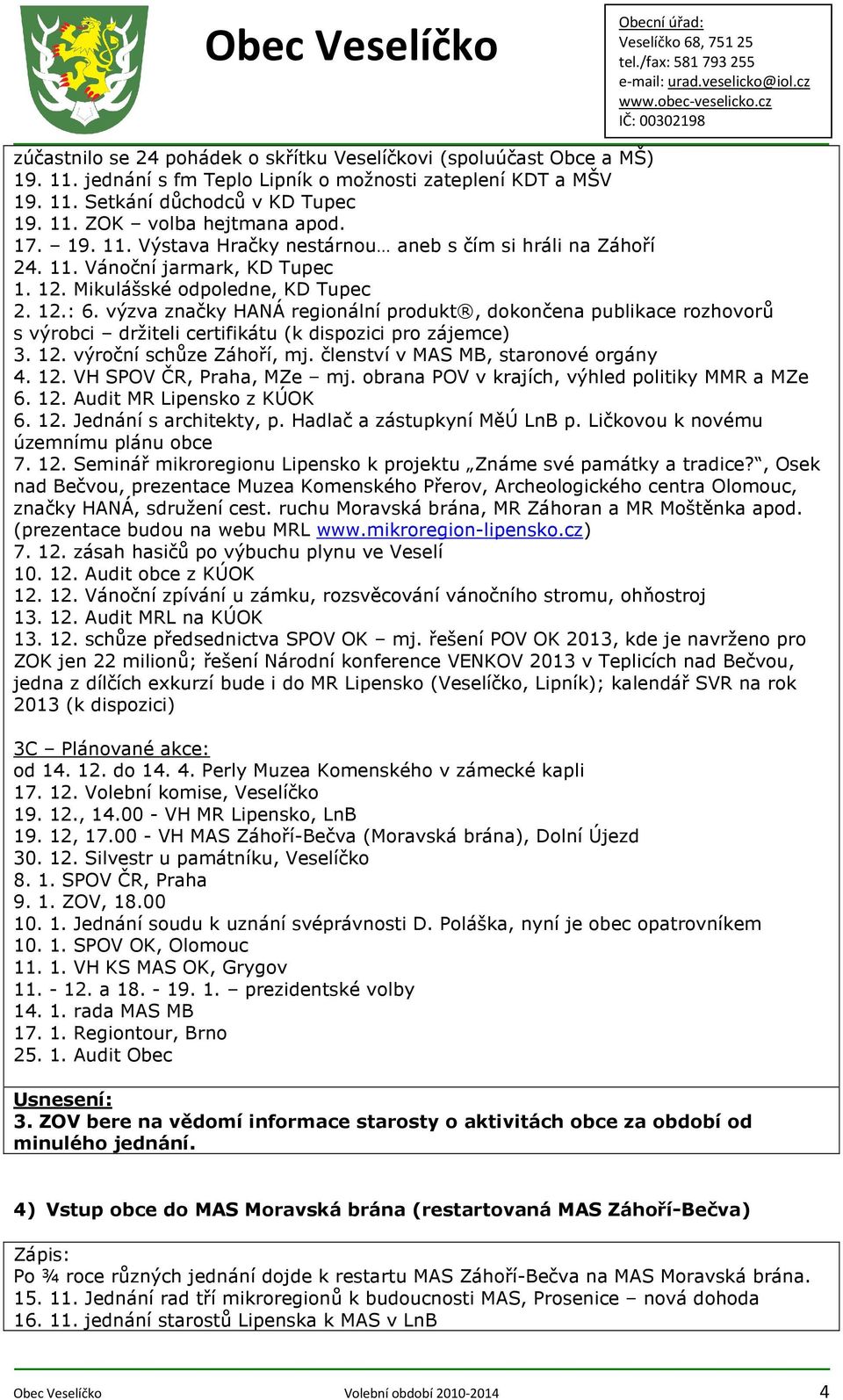 Obec Veselíčko

Obecní úřad:
Veselíčko 68, 751 25
tel./fax: 581 793 255
e-mail: urad.veselicko@iol.cz
www.obec-veselicko.cz
IČ: 00302198

zúčastnilo se 24 pohádek o skřítku Veselíčkovi (spoluúčast Obce a MŠ)
19. 11. jednání s fm Teplo Lipník o možnosti zateplení KDT a MŠV
19. 11. Setkání důchodců v KD Tupec
19. 11. ZOK – volba hejtmana apod.
17. – 19. 11. Výstava Hračky nestárnou… aneb s čím si hráli na Záhoří
24. 11. Vánoční jarmark, KD Tupec
1. 12. Mikulášské odpoledne, KD Tupec
2. 12.: 6. výzva značky HANÁ regionální produkt®, dokončena publikace rozhovorů s výrobci – držiteli certifikátu (k dispozici pro zájemce)
3. 12. výroční schůze Záhoří, mj. členství v MAS MB, staronové orgány
4. 12. VH SPOV ČR, Praha, MZe – mj. obrana POV v krajích, výhled politiky MMR a MZe
6. 12. Audit MR Lipensko z KÚOK
6. 12. Jednání s architekty, p. Hadlač a zástupkyní MěÚ LnB p. Ličkovou k novému územnímu plánu obce
7. 12. Seminář mikroregionu Lipensko k projektu „Známe své památky a tradice?“, Osek nad Bečvou, prezentace Muzea Komenského Přerov, Archeologického centra Olomouc, značky HANÁ, sdružení cest. ruchu Moravská brána, MR Záhoran a MR Moštěnka apod. (prezentace budou na webu MRL www.mikroregion-lipensko.cz)
7. 12. zásah hasičů po výbuchu plynu ve Veselí
10. 12. Audit obce z KÚOK
12. 12. Vánoční zpívání u zámku, rozsvěcování vánočního stromu, ohňostroj
13. 12. Audit MRL na KÚOK
13. 12. schůze předsednictva SPOV OK – mj. řešení POV OK 2013, kde je navrženo pro ZOK jen 22 milionů; řešení Národní konference VENKOV 2013 v Teplicích nad Bečvou, jedna z dílčích exkurzí bude i do MR Lipensko (Veselíčko, Lipník); kalendář SVR na rok 2013 (k dispozici)

3C – Plánované akce:
od 14. 12. do 14. 4. Perly Muzea Komenského v zámecké kapli
17. 12. Volební komise, Veselíčko
19. 12., 14.00 - VH MR Lipensko, LnB
19. 12, 17.00 - VH MAS Záhoří-Bečva (Moravská brána), Dolní Újezd
30. 12. Silvestr u památníku, Veselíčko
8. 1. SPOV ČR, Praha
9. 1. ZOV, 18.00
10. 1. Jednání soudu k uznání svéprávnosti D. Poláška, nyní je obec opatrovníkem
10. 1. SPOV OK, Olomouc
11. 1. VH KS MAS OK, Grygov
11. - 12. a 18. - 19. 1. – prezidentské volby
14. 1. rada MAS MB
17. 1. Regiontour, Brno
25. 1. Audit Obec

Usnesení:
3. ZOV bere na vědomí informace starosty o aktivitách obce za období od minulého jednání.

4) Vstup obce do MAS Moravská brána (restartovaná MAS Záhoří-Bečva)

Zápis:
Po ¾ roce různých jednání dojde k restartu MAS Záhoří-Bečva na MAS Moravská brána.
15. 11. Jednání rad tří mikroregionů k budoucnosti MAS, Prosenice – nová dohoda
16. 11. jednání starostů Lipenska k MAS v LnB

Obec Veselíčko Volební období 2010-2014 4